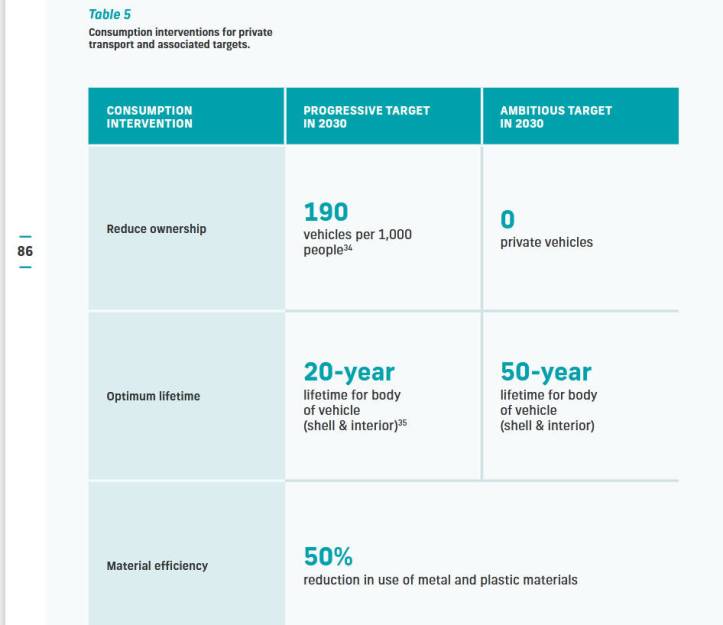 Table 5
Consumption interventions for private transport and associated targets.

86

| CONSUMPTION INTERVENTION | PROGRESSIVE TARGET IN 2030 | AMBITIOUS TARGET IN 2030 |
|---|---|---|
| Reduce ownership | 190 vehicles per 1,000 people$^{34}$ | 0 private vehicles |
| Optimum lifetime | 20-year lifetime for body of vehicle (shell & interior)$^{35}$ | 50-year lifetime for body of vehicle (shell & interior) |
| Material efficiency | 50% reduction in use of metal and plastic materials | |